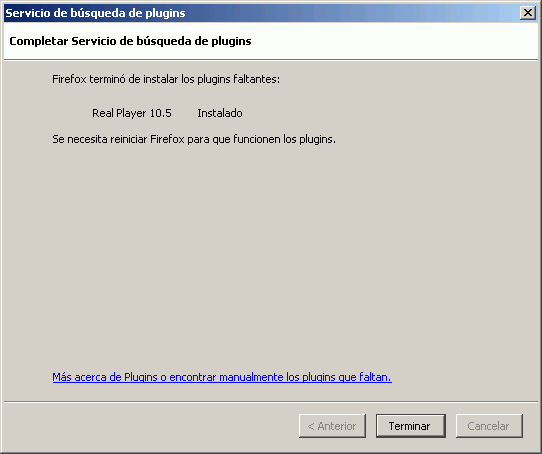 Servicio de búsqueda de plugins

Completar Servicio de búsqueda de plugins

Firefox terminó de instalar los plugins faltantes:

Real Player 10.5 Instalado

Se necesita reiniciar Firefox para que funcionen los plugins.

Más acerca de Plugins o encontrar manualmente los plugins que faltan.

< Anterior Terminar Cancelar